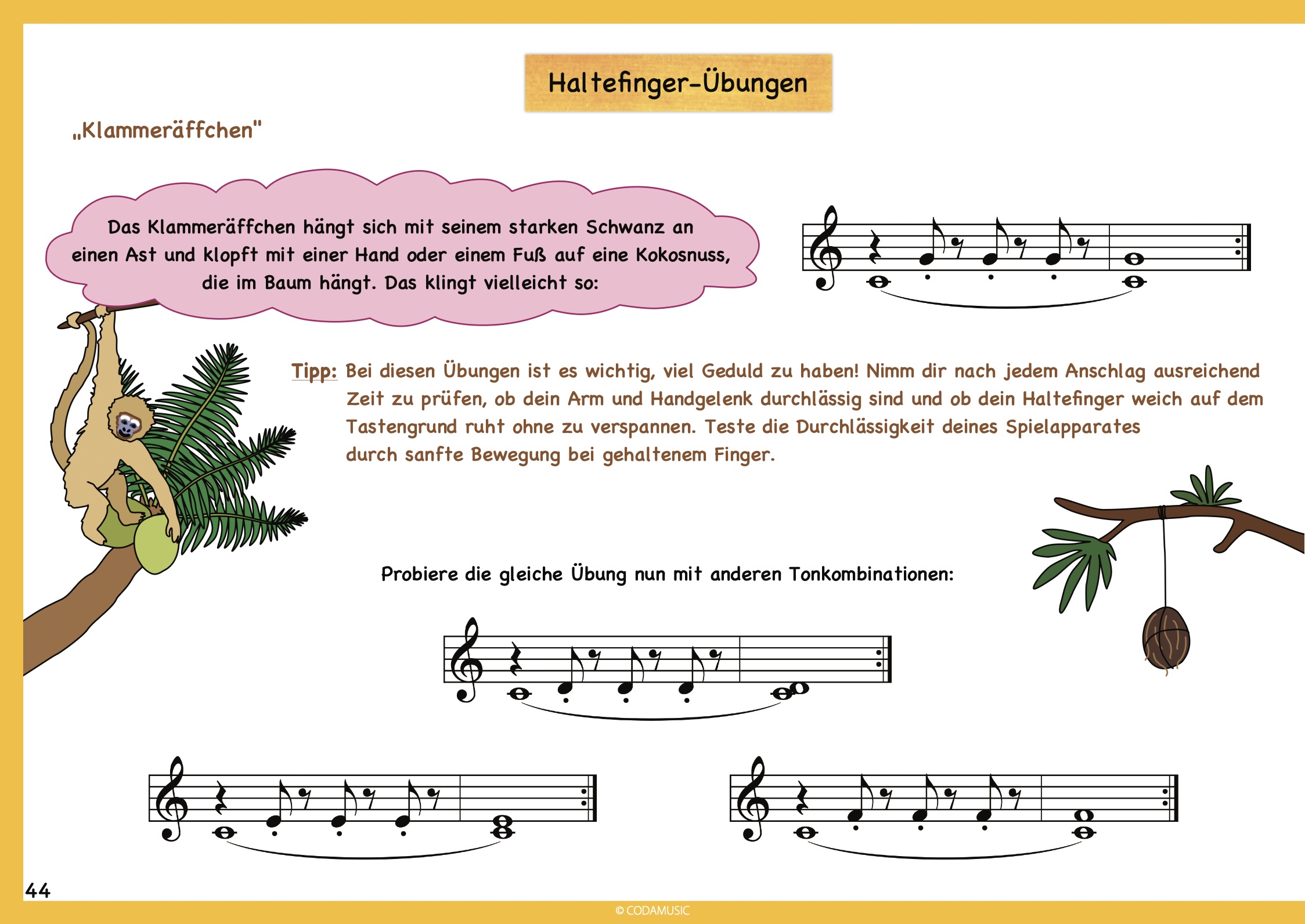 Haltefinger-Übungen

„Klammeräffchen"

Das Klammeräffchen hängt sich mit seinem starken Schwanz an einen Ast und klopft mit einer Hand oder einem Fuß auf eine Kokosnuss, die im Baum hängt. Das klingt vielleicht so:

Tipp: Bei diesen Übungen ist es wichtig, viel Geduld zu haben! Nimm dir nach jedem Anschlag ausreichend Zeit zu prüfen, ob dein Arm und Handgelenk durchlässig sind und ob dein Haltefinger weich auf dem Tastengrund ruht ohne zu verspannen. Teste die Durchlässigkeit deines Spielapparates durch sanfte Bewegung bei gehaltenem Finger.

Probiere die gleiche Übung nun mit anderen Tonkombinationen:

44

© CODAMUSIC